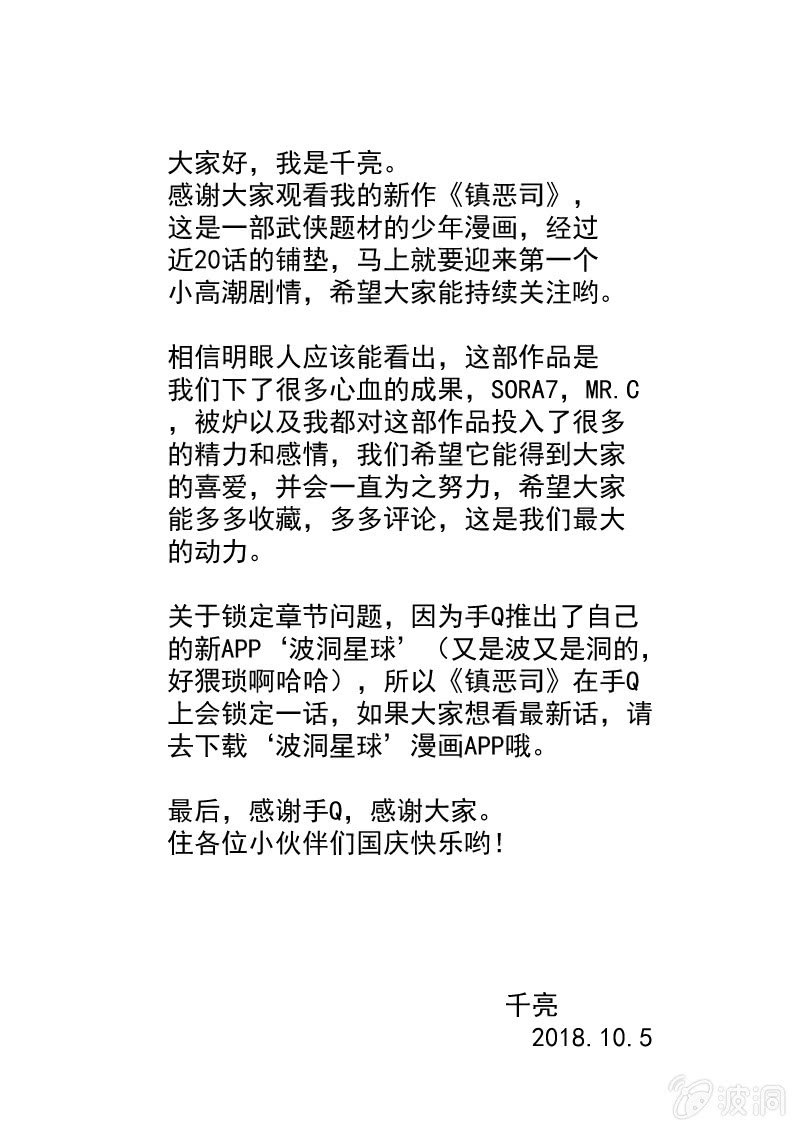 大家好，我是千亮。
感谢大家观看我的新作《镇恶司》，这是一部武侠题材的少年漫画，经过近20话的铺垫，马上就要迎来第一个小高潮剧情，希望大家能持续关注哟。

相信明眼人应该能看出，这部作品是我们下了很多心血的成果，SORA7，MR.C，被炉以及我都对这部作品投入了很多的精力和感情，我们希望它能得到大家的喜爱，并会一直为之努力，希望大家能多多收藏，多多评论，这是我们最大的动力。

关于锁定章节问题，因为手Q推出了自己的新APP‘波洞星球’（又是波又是洞的，好猥琐啊哈哈），所以《镇恶司》在手Q上会锁定一话，如果大家想看最新话，请去下载‘波洞星球’漫画APP哦。

最后，感谢手Q，感谢大家。
住各位小伙伴们国庆快乐哟！

千亮
2018.10.5

波洞